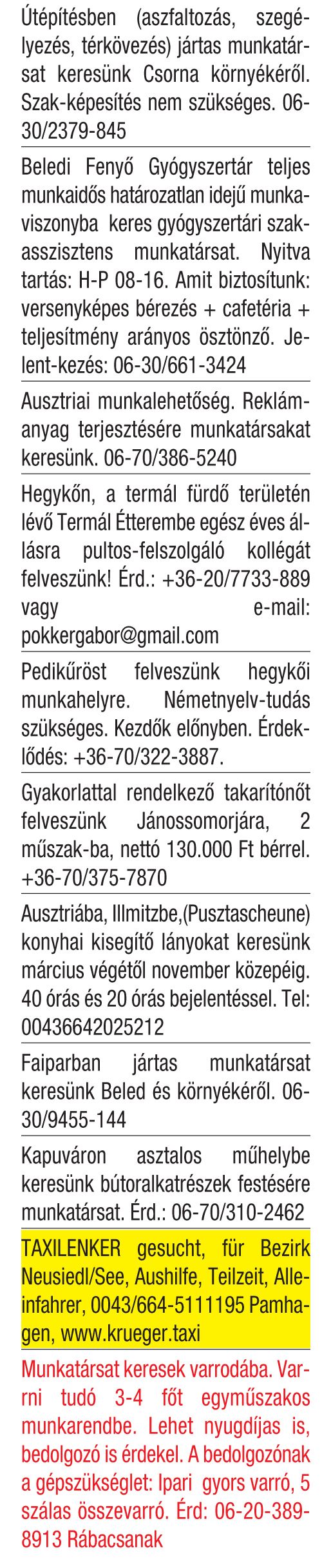 Útépítésben (aszfaltozás, szegélyezés, térkövezés) jártas munkatársat keresünk Csorna környékéről. Szak-képesítés nem szükséges. 06-30/2379-845

Beledi Fenyő Gyógyszertár teljes munkaidős határozatlan idejű munkaviszonyba keres gyógyszertári szakasszisztens munkatársat. Nyitva tartás: H-P 08-16. Amit biztosítunk: versenyképes bérezés + cafetéria + teljesítmény arányos ösztönző. Jelent-kezés: 06-30/661-3424

Ausztriai munkalehetőség. Reklámanyag terjesztésére munkatársakat keresünk. 06-70/386-5240

Hegykőn, a termál fürdő területén lévő Termál Étterembe egész éves állásra pultos-felszolgáló kollégát felveszünk! Érd.: +36-20/7733-889 vagy e-mail: pokkergabor@gmail.com

Pedikűröst felveszünk hegykői munkahelyre. Németnyelv-tudás szükséges. Kezdők előnyben. Érdeklődés: +36-70/322-3887.

Gyakorlattal rendelkező takarítónőt felveszünk Jánossomorjára, 2 műszak-ba, nettó 130.000 Ft bérrel. +36-70/375-7870

Ausztriába, Illmitzbe,(Pusztascheune) konyhai kisegítő lányokat keresünk március végétől november közepéig. 40 órás és 20 órás bejelentéssel. Tel: 00436642025212

Faiparban jártas munkatársat keresünk Beled és környékéről. 06-30/9455-144

Kapuváron asztalos műhelybe keresünk bútoralkatrészek festésére munkatársat. Érd.: 06-70/310-2462

TAXILENKER gesucht, für Bezirk Neusiedl/See, Aushilfe, Teilzeit, Alleinfahrer, 0043/664-5111195 Pamhagen, www.krueger.taxi

Munkatársat keresek varrodába. Varrni tudó 3-4 főt egyműszakos munkarendbe. Lehet nyugdíjas is, bedolgozó is érdekel. A bedolgozónak a gépszükséglet: Ipari gyors varró, 5 szálas összevarró. Érd: 06-20-389-8913 Rábacsanak